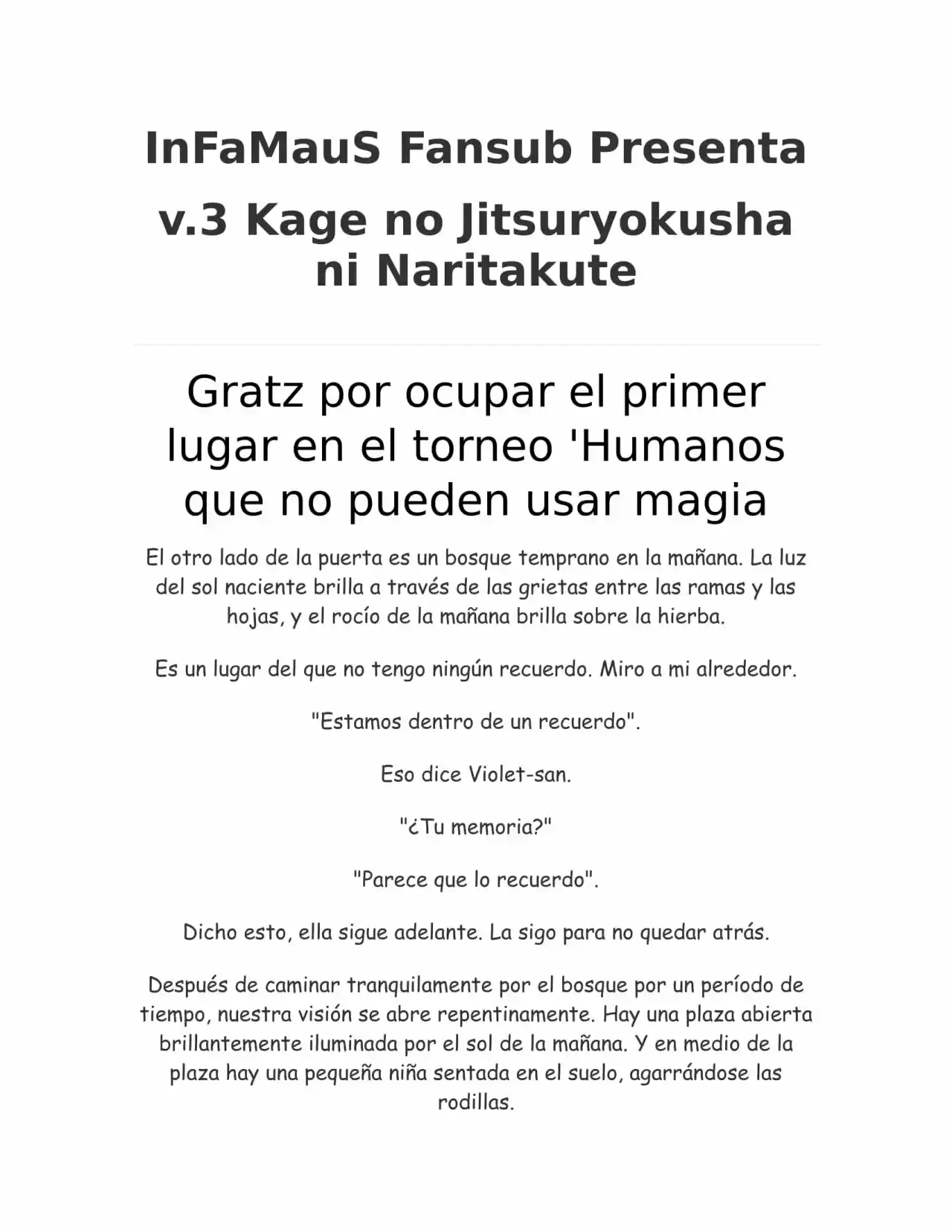 InFaMauS Fansub Presenta

v.3 Kage no Jitsuryokusha ni Naritakute

Gratz por ocupar el primer lugar en el torneo 'Humanos que no pueden usar magia

El otro lado de la puerta es un bosque temprano en la mañana. La luz del sol naciente brilla a través de las grietas entre las ramas y las hojas, y el rocío de la mañana brilla sobre la hierba.

Es un lugar del que no tengo ningún recuerdo. Miro a mi alrededor.

"Estamos dentro de un recuerdo".

Eso dice Violet-san.

"¿Tu memoria?"

"Parece que lo recuerdo".

Dicho esto, ella sigue adelante. La sigo para no quedar atrás.

Después de caminar tranquilamente por el bosque por un período de tiempo, nuestra visión se abre repentinamente. Hay una plaza abierta brillantemente iluminada por el sol de la mañana. Y en medio de la plaza hay una pequeña niña sentada en el suelo, agarrándose las rodillas.